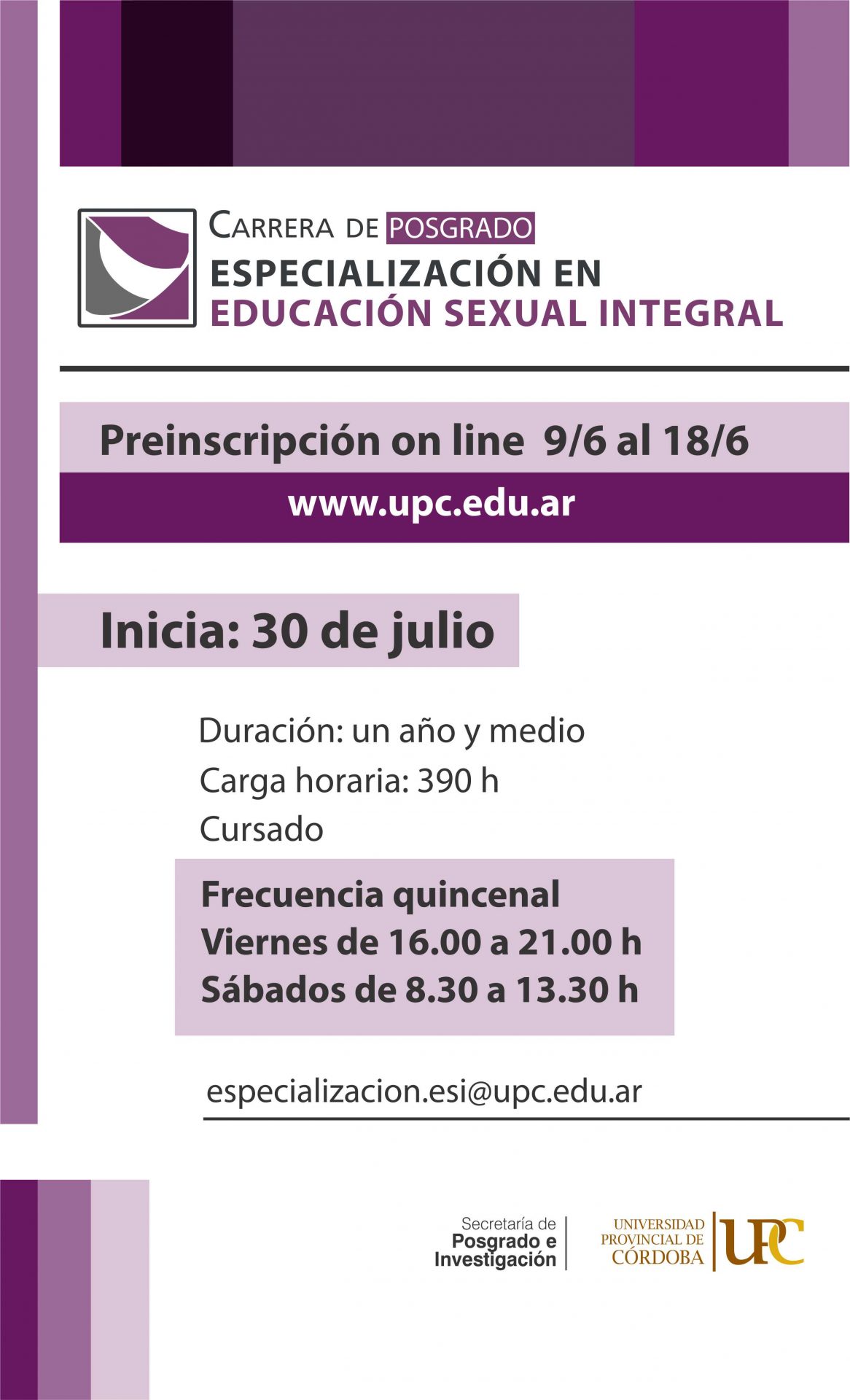 CARRERA DE POSGRADO
ESPECIALIZACIÓN EN
EDUCACIÓN SEXUAL INTEGRAL

Preinscripción on line 9/6 al 18/6

www.upc.edu.ar

Inicia: 30 de julio

Duración: un año y medio
Carga horaria: 390 h
Cursado

Frecuencia quincenal
Viernes de 16.00 a 21.00 h
Sábados de 8.30 a 13.30 h

especializacion.esi@upc.edu.ar

Secretaría de
Posgrado e
Investigación

UNIVERSIDAD
PROVINCIAL DE
CÓRDOBA
UPC